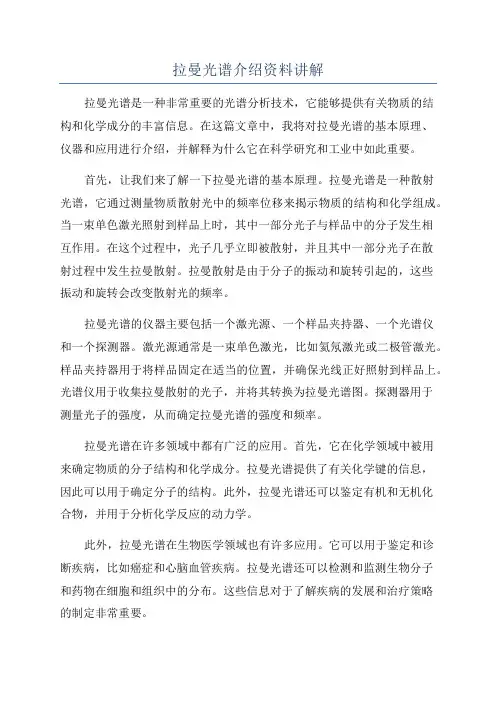 拉曼光谱介绍资料讲解

拉曼光谱是一种非常重要的光谱分析技术，它能够提供有关物质的结构和化学成分的丰富信息。在这篇文章中，我将对拉曼光谱的基本原理、仪器和应用进行介绍，并解释为什么它在科学研究和工业中如此重要。

首先，让我们来了解一下拉曼光谱的基本原理。拉曼光谱是一种散射光谱，它通过测量物质散射光中的频率位移来揭示物质的结构和化学组成。当一束单色激光照射到样品上时，其中一部分光子与样品中的分子发生相互作用。在这个过程中，光子几乎立即被散射，并且其中一部分光子在散射过程中发生拉曼散射。拉曼散射是由于分子的振动和旋转引起的，这些振动和旋转会改变散射光的频率。

拉曼光谱的仪器主要包括一个激光源、一个样品夹持器、一个光谱仪和一个探测器。激光源通常是一束单色激光，比如氦氖激光或二极管激光。样品夹持器用于将样品固定在适当的位置，并确保光线正好照射到样品上。光谱仪用于收集拉曼散射的光子，并将其转换为拉曼光谱图。探测器用于测量光子的强度，从而确定拉曼光谱的强度和频率。

拉曼光谱在许多领域中都有广泛的应用。首先，它在化学领域中被用来确定物质的分子结构和化学成分。拉曼光谱提供了有关化学键的信息，因此可以用于确定分子的结构。此外，拉曼光谱还可以鉴定有机和无机化合物，并用于分析化学反应的动力学。

此外，拉曼光谱在生物医学领域也有许多应用。它可以用于鉴定和诊断疾病，比如癌症和心脑血管疾病。拉曼光谱还可以检测和监测生物分子和药物在细胞和组织中的分布。这些信息对于了解疾病的发展和治疗策略的制定非常重要。